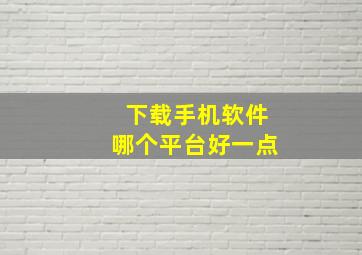 下载手机软件
哪个平台好一点